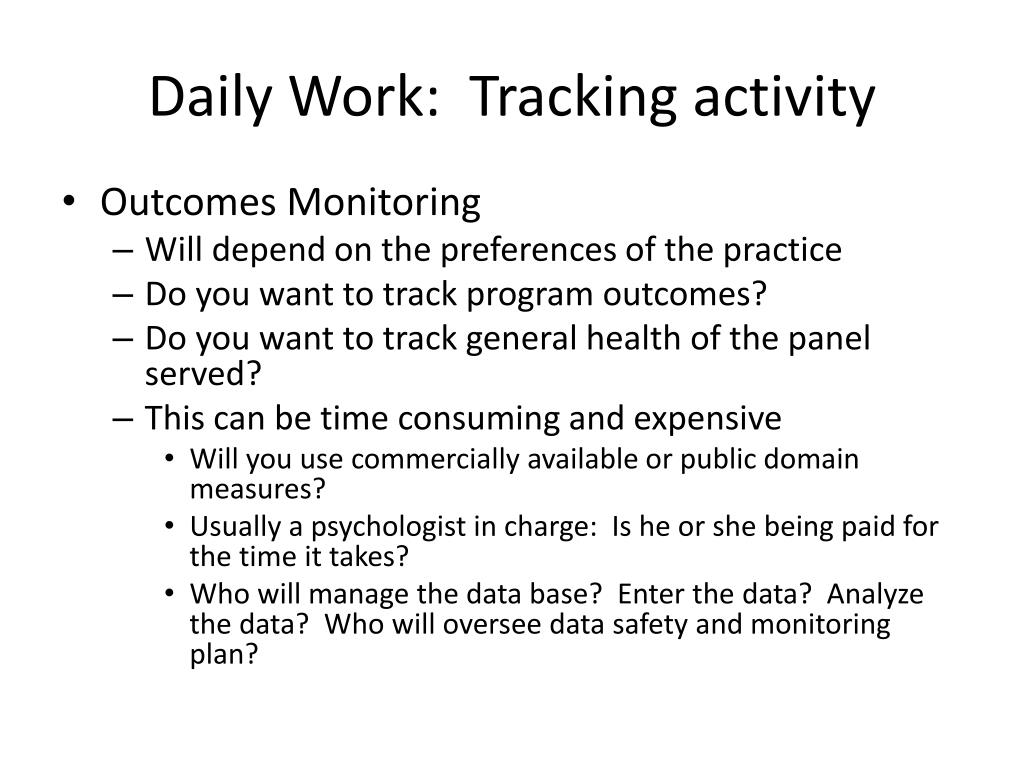 Daily Work: Tracking activity

• Outcomes Monitoring
– Will depend on the preferences of the practice
– Do you want to track program outcomes?
– Do you want to track general health of the panel served?
– This can be time consuming and expensive
• Will you use commercially available or public domain measures?
• Usually a psychologist in charge: Is he or she being paid for the time it takes?
• Who will manage the data base? Enter the data? Analyze the data? Who will oversee data safety and monitoring plan?